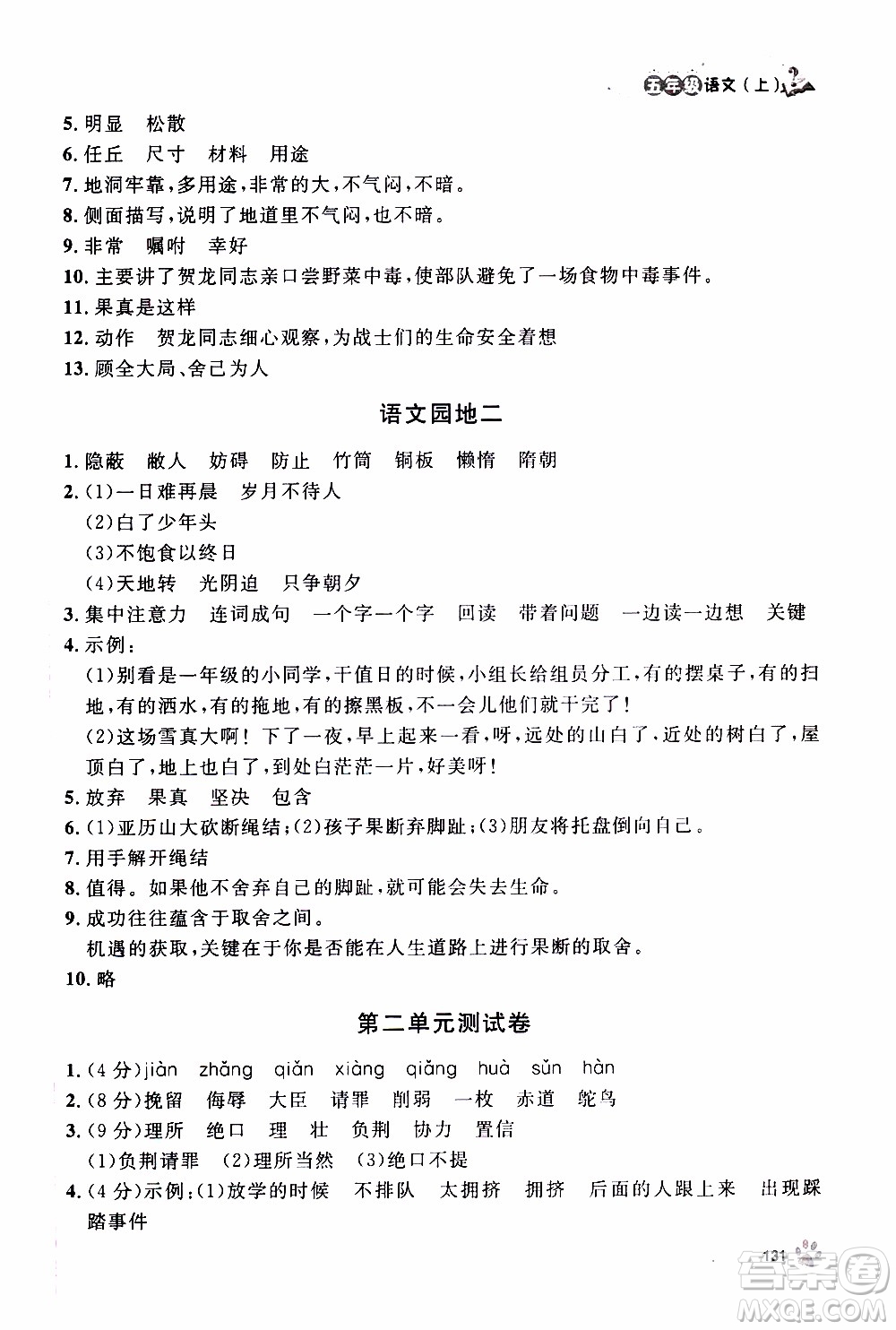 五年级语文（上）

5. 明显　松散
6. 任丘　尺寸　材料　用途
7. 地洞牢靠，多用途，非常的大，不气闷，不暗。
8. 侧面描写，说明了地道里不气闷，也不暗。
9. 非常　嘱咐　幸好
10. 主要讲了贺龙同志亲口尝野菜中毒，使部队避免了一场食物中毒事件。
11. 果真是这样
12. 动作　贺龙同志细心观察，为战士们的生命安全着想
13. 顾全大局、舍己为人

语文园地二

1. 隐蔽　敌人　妨碍　防止　竹筒　铜板　懒惰　隋朝
2. (1)一日难再晨　岁月不待人
(2)白了少年头
(3)不饱食以终日
(4)天地转　光阴迫　只争朝夕
3. 集中注意力　连词成句　一个字一个字　回读　带着问题　一边读一边想　关键
4. 示例：
(1)别看是一年级的小同学，干值日的时候，小组长给组员分工，有的摆桌子，有的扫地，有的洒水，有的拖地，有的擦黑板，不一会儿他们就干完了！
(2)这场雪真大啊！下了一夜，早上起来一看，呀，远处的山白了，近处的树白了，屋顶白了，地上也白了，到处白茫茫一片，好美呀！
5. 放弃　果真　坚决　包含
6. (1)亚历山大砍断绳结；(2)孩子果断弃脚趾；(3)朋友将托盘倒向自己。
7. 用手解开绳结
8. 值得。如果他不舍弃自己的脚趾，就可能会失去生命。
9. 成功往往蕴含于取舍之间。
机遇的获取，关键在于你是否能在人生道路上进行果断的取舍。
10. 略

第二单元测试卷

1. (4分)jiàn　zhǎng　qiǎn　xiàng　qiǎng　huà　sǔn　hàn
2. (8分)挽留　侮辱　大臣　请罪　削弱　一枚　赤道　鸵鸟
3. (9分)理所　绝口　理　壮　负荆　协力　置信
(1)负荆请罪　(2)理所当然　(3)绝口不提
4. (4分)示例：(1)放学的时候　不排队　太拥挤　拥挤　后面的人跟上来　出现踩踏事件

131

答案圈
MXQE.COM